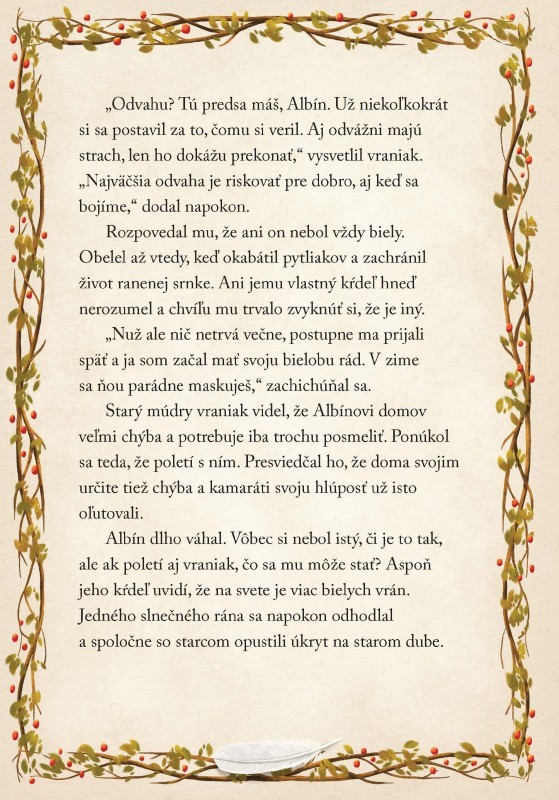 „Odvahu? Tú predsa máš, Albín. Už niekoľkokrát si sa postavil za to, čomu si veril. Aj odvážni majú strach, len ho dokážu prekonať,“ vysvetlil vraniak. „Najväčšia odvaha je riskovať pre dobro, aj keď sa bojíme,“ dodal napokon.

Rozpovedal mu, že ani on nebol vždy biely. Obelel až vtedy, keď okabátil pytliakov a zachránil život ranenej srnke. Ani jemu vlastný kŕdeľ hneď nerozumel a chvíľu mu trvalo zvyknúť si, že je iný.

„Nuž ale nič netrvá večne, postupne ma prijali späť a ja som začal mať svoju bielobu rád. V zime sa ňou parádne maskuješ,“ zachichúňal sa.

Starý múdry vraniak videl, že Albínovi domov veľmi chýba a potrebuje iba trochu posmeliť. Ponúkol sa teda, že poletí s ním. Presviedčal ho, že doma svojim určite tiež chýba a kamaráti svoju hlúposť už isto oľutovali.

Albín dlho váhal. Vôbec si nebol istý, či je to tak, ale ak poletí aj vraniak, čo sa mu môže stať? Aspoň jeho kŕdeľ uvidí, že na svete je viac bielych vrán. Jedného slnečného rána sa napokon odhodlal a spoločne so starcom opustili úkryt na starom dube.